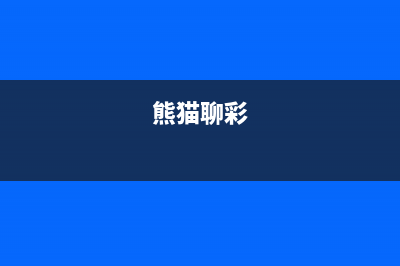 熊猫聊彩